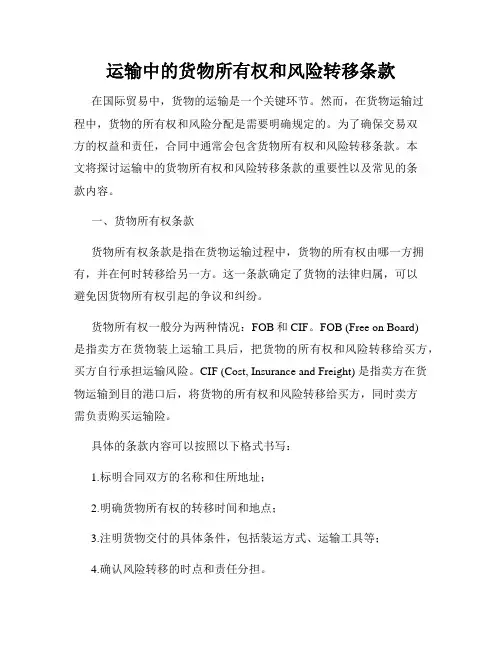 运输中的货物所有权和风险转移条款

在国际贸易中，货物的运输是一个关键环节。然而，在货物运输过程中，货物的所有权和风险分配是需要明确规定的。为了确保交易双方的权益和责任，合同中通常会包含货物所有权和风险转移条款。本文将探讨运输中的货物所有权和风险转移条款的重要性以及常见的条款内容。

一、货物所有权条款

货物所有权条款是指在货物运输过程中，货物的所有权由哪一方拥有，并在何时转移给另一方。这一条款确定了货物的法律归属，可以避免因货物所有权引起的争议和纠纷。

货物所有权一般分为两种情况：FOB 和 CIF。FOB (Free on Board) 是指卖方在货物装上运输工具后，把货物的所有权和风险转移给买方，买方自行承担运输风险。CIF (Cost, Insurance and Freight) 是指卖方在货物运输到目的港口后，将货物的所有权和风险转移给买方，同时卖方需负责购买运输险。

具体的条款内容可以按照以下格式书写：

1.标明合同双方的名称和住所地址；

2.明确货物所有权的转移时间和地点；

3.注明货物交付的具体条件，包括装运方式、运输工具等；

4.确认风险转移的时点和责任分担。